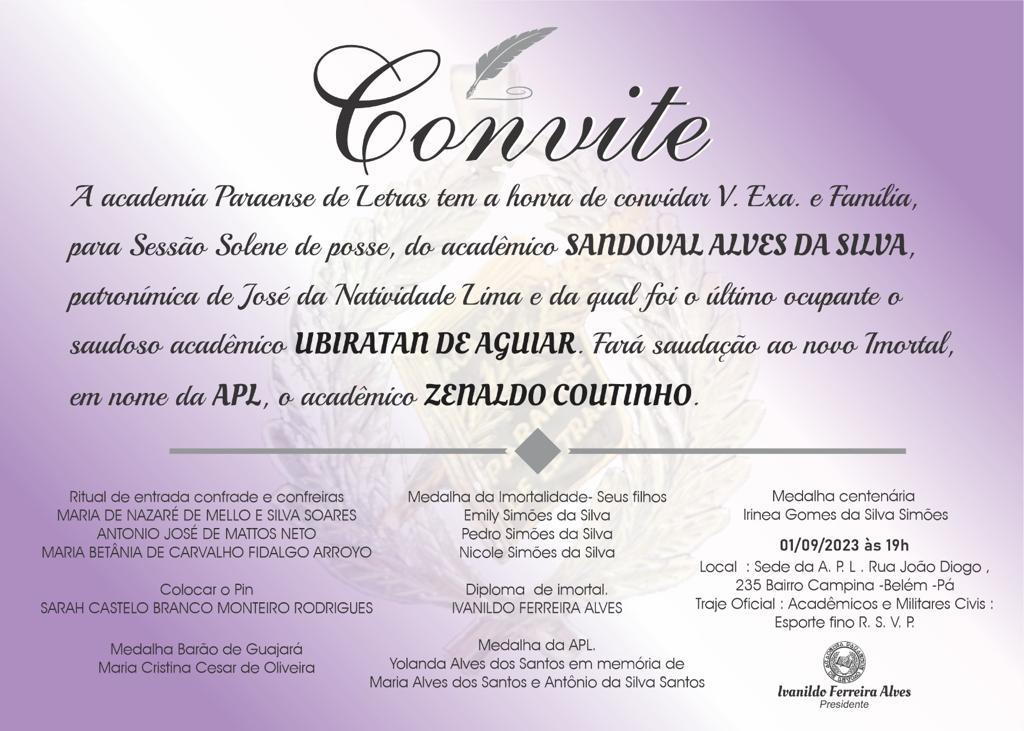 Convite

A academia Paraense de Letras tem a honra de convidar V. Exa. e Família, para Sessão Solene de posse, do acadêmico SANDOVAL ALVES DA SILVA, patronímica de José da Natividade Lima e da qual foi o último ocupante o saudoso acadêmico UBIRATAN DE AGUIAR. Fará saudação ao novo Imortal, em nome da APL, o acadêmico ZENALDO COUTINHO.

Ritual de entrada confrade e confreiras
MARIA DE NAZARÉ DE MELLO E SILVA SOARES
ANTONIO JOSÉ DE MATTOS NETO
MARIA BETÂNIA DE CARVALHO FIDALGO ARROYO

Colocar o Pin
SARAH CASTELO BRANCO MONTEIRO RODRIGUES

Medalha Barão de Guajará
Maria Cristina Cesar de Oliveira

Medalha da Imortalidade- Seus filhos
Emily Simões da Silva
Pedro Simões da Silva
Nicole Simões da Silva

Diploma de imortal.
IVANILDO FERREIRA ALVES

Medalha da APL.
Yolanda Alves dos Santos em memória de
Maria Alves dos Santos e Antônio da Silva Santos

Medalha centenária
Irinea Gomes da Silva Simões

01/09/2023 às 19h
Local : Sede da A. P. L . Rua João Diogo , 235 Bairro Campina -Belém -Pá
Traje Oficial : Acadêmicos e Militares Civis : Esporte fino R. S. V. P.

Ivanildo Ferreira Alves
Presidente